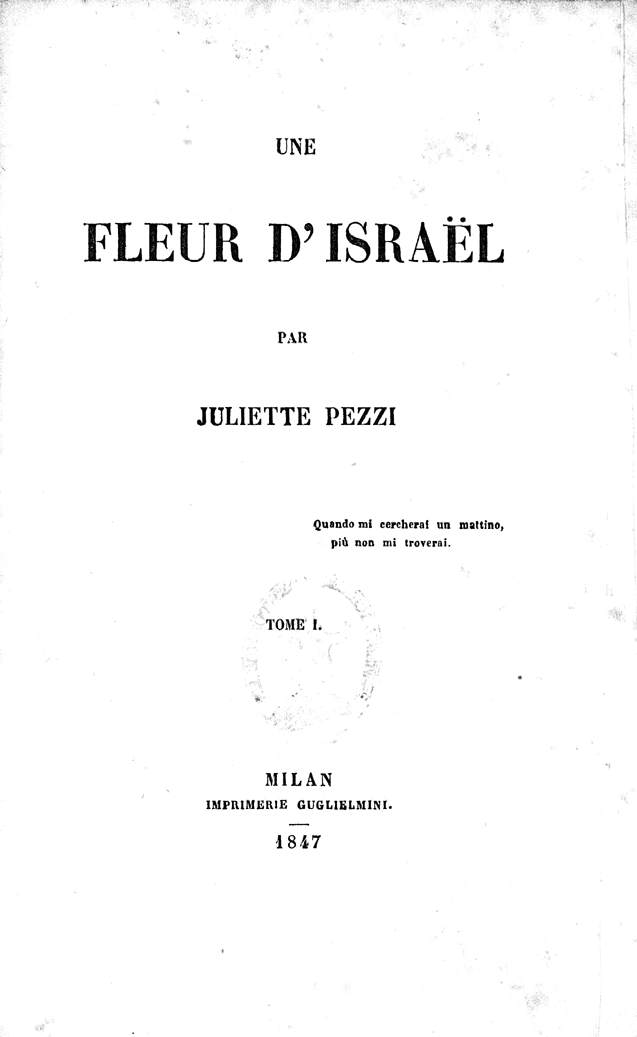 UNE

FLEUR D'ISRAËL

PAR

JULIETTE PEZZI

Quando mi cercherai un mattino,
più non mi troverai.

TOME I.

MILAN
IMPRIMERIE GUGLIELMINI.

1847